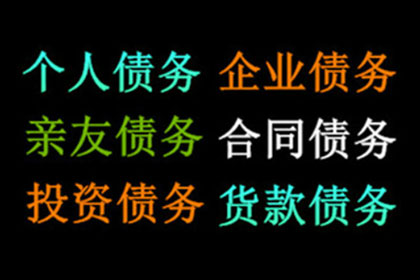 个人债务 企业债务
亲友债务 合同债务
投资债务 货款债务